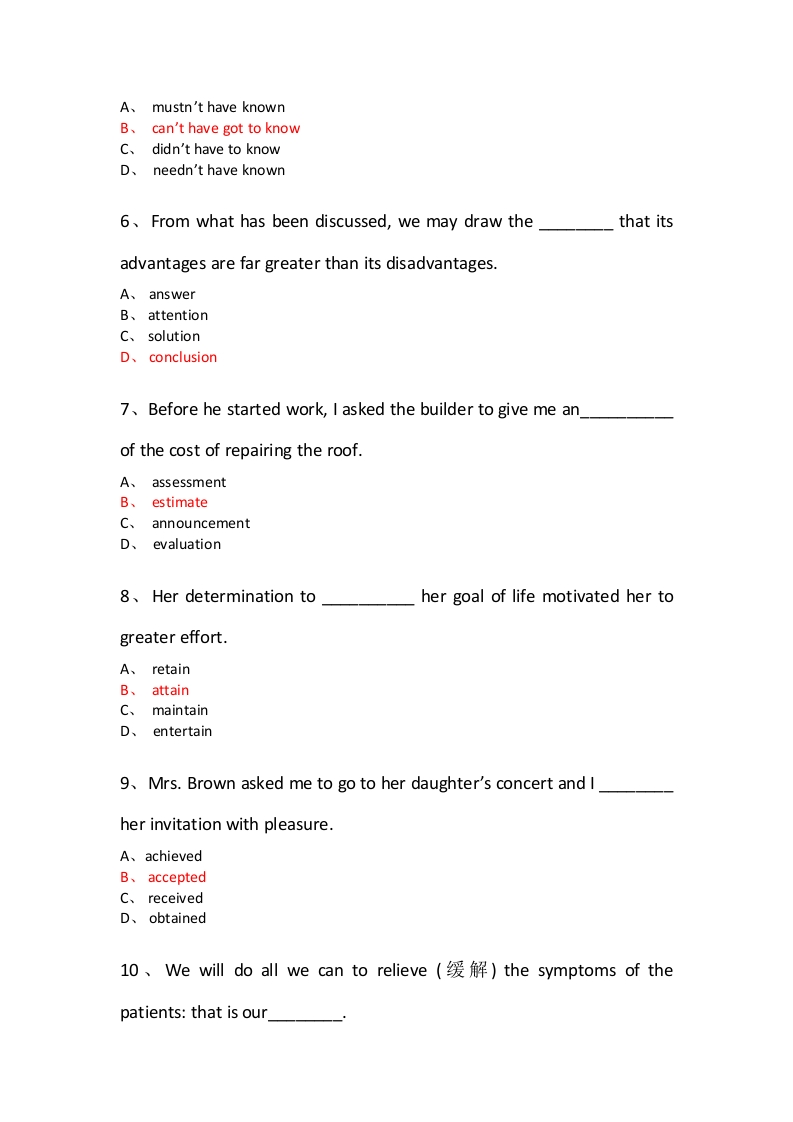 A、 mustn't have known
B、 can't have got to know
C、 didn't have to know
D、 needn't have known

6、From what has been discussed, we may draw the ________ that its advantages are far greater than its disadvantages.

A、 answer
B、 attention
C、 solution
D、 conclusion

7、Before he started work, I asked the builder to give me an__________ of the cost of repairing the roof.

A、 assessment
B、 estimate
C、 announcement
D、 evaluation

8、Her determination to __________ her goal of life motivated her to greater effort.

A、 retain
B、 attain
C、 maintain
D、 entertain

9、Mrs. Brown asked me to go to her daughter's concert and I ________ her invitation with pleasure.

A、achieved
B、 accepted
C、 received
D、 obtained

10、We will do all we can to relieve (缓解) the symptoms of the patients: that is our________.